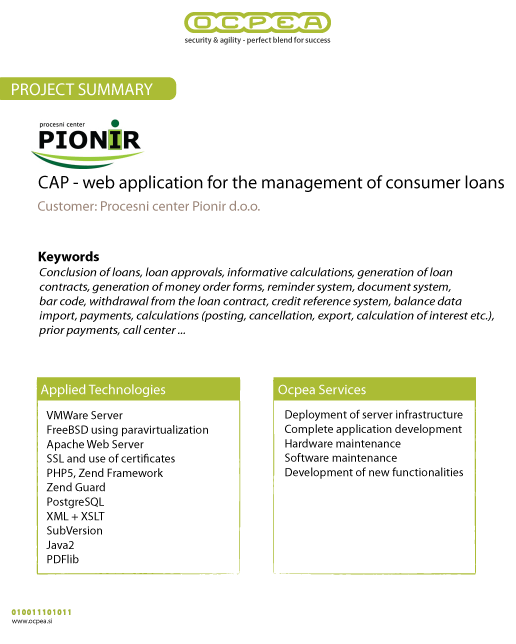 OCPEA
security & agility - perfect blend for success

PROJECT SUMMARY

procesni center
PIONIR

CAP - web application for the management of consumer loans
Customer: Procesni center Pionir d.o.o.

Keywords
Conclusion of loans, loan approvals, informative calculations, generation of loan contracts, generation of money order forms, reminder system, document system, bar code, withdrawal from the loan contract, credit reference system, balance data import, payments, calculations (posting, cancellation, export, calculation of interest etc.), prior payments, call center ...

Applied Technologies
VMWare Server
FreeBSD using paravirtualization
Apache Web Server
SSL and use of certificates
PHP5, Zend Framework
Zend Guard
PostgreSQL
XML + XSLT
SubVersion
Java2
PDFlib

Ocpea Services
Deployment of server infrastructure
Complete application development
Hardware maintenance
Software maintenance
Development of new functionalities

010011101011
www.ocpea.si